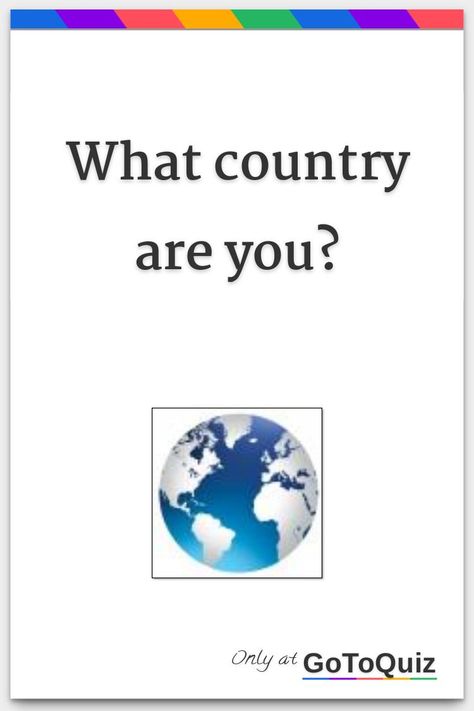 What country are you?

Only at GoToQuiz